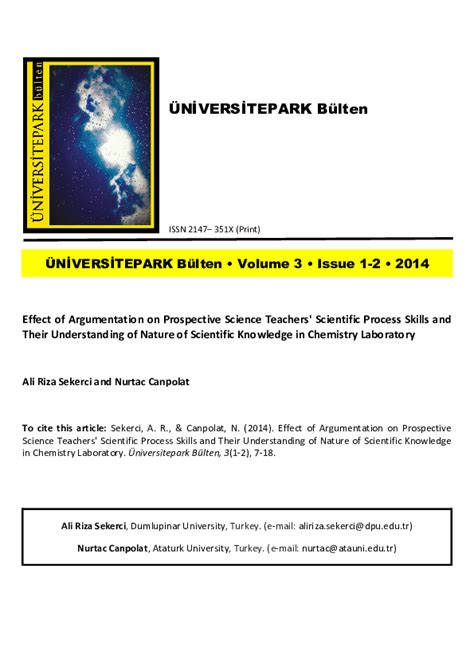 ÜNİVERSİTEPARK bülten

ÜNİVERSİTEPARK Bülten

ISSN 2147– 351X (Print)

ÜNİVERSİTEPARK Bülten • Volume 3 • Issue 1-2 • 2014

Effect of Argumentation on Prospective Science Teachers' Scientific Process Skills and Their Understanding of Nature of Scientific Knowledge in Chemistry Laboratory

Ali Riza Sekerci and Nurtac Canpolat

To cite this article: Sekerci, A. R., & Canpolat, N. (2014). Effect of Argumentation on Prospective Science Teachers' Scientific Process Skills and Their Understanding of Nature of Scientific Knowledge in Chemistry Laboratory. Üniversitepark Bülten, 3(1-2), 7-18.

Ali Riza Sekerci, Dumlupinar University, Turkey. (e-mail: aliriza.sekerci@dpu.edu.tr)

Nurtac Canpolat, Ataturk University, Turkey. (e-mail: nurtac@atauni.edu.tr)